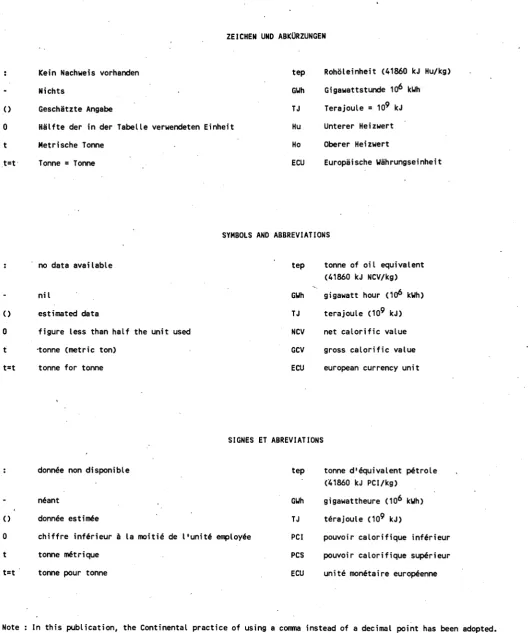 ZEICHEN UND ABKÜRZUNGEN

: Kein Nachweis vorhanden

- Nichts

() Geschätzte Angabe

0 Hälfte der in der Tabelle verwendeten Einheit

t Metrische Tonne

t=t Tonne = Tonne

tep Rohöleinheit (41860 kJ Hu/kg)

GWh Gigawattstunde $10^6$ kWh

TJ Terajoule = $10^9$ kJ

Hu Unterer Heizwert

Ho Oberer Heizwert

ECU Europäische Währungseinheit

SYMBOLS AND ABBREVIATIONS

: no data available

- nil

() estimated data

0 figure less than half the unit used

t tonne (metric ton)

t=t tonne for tonne

tep tonne of oil equivalent (41860 kJ NCV/kg)

GWh gigawatt hour ($10^6$ kWh)

TJ terajoule ($10^9$ kJ)

NCV net calorific value

GCV gross calorific value

ECU european currency unit

SIGNES ET ABREVIATIONS

: donnée non disponible

- néant

() donnée estimée

0 chiffre inférieur à la moitié de l'unité employée

t tonne métrique

t=t tonne pour tonne

tep tonne d'équivalent pétrole (41860 kJ PCI/kg)

GWh gigawattheure ($10^6$ kWh)

TJ térajoule ($10^9$ kJ)

PCI pouvoir calorifique inférieur

PCS pouvoir calorifique supérieur

ECU unité monétaire européenne

Note : In this publication, the Continental practice of using a comma instead of a decimal point has been adopted.